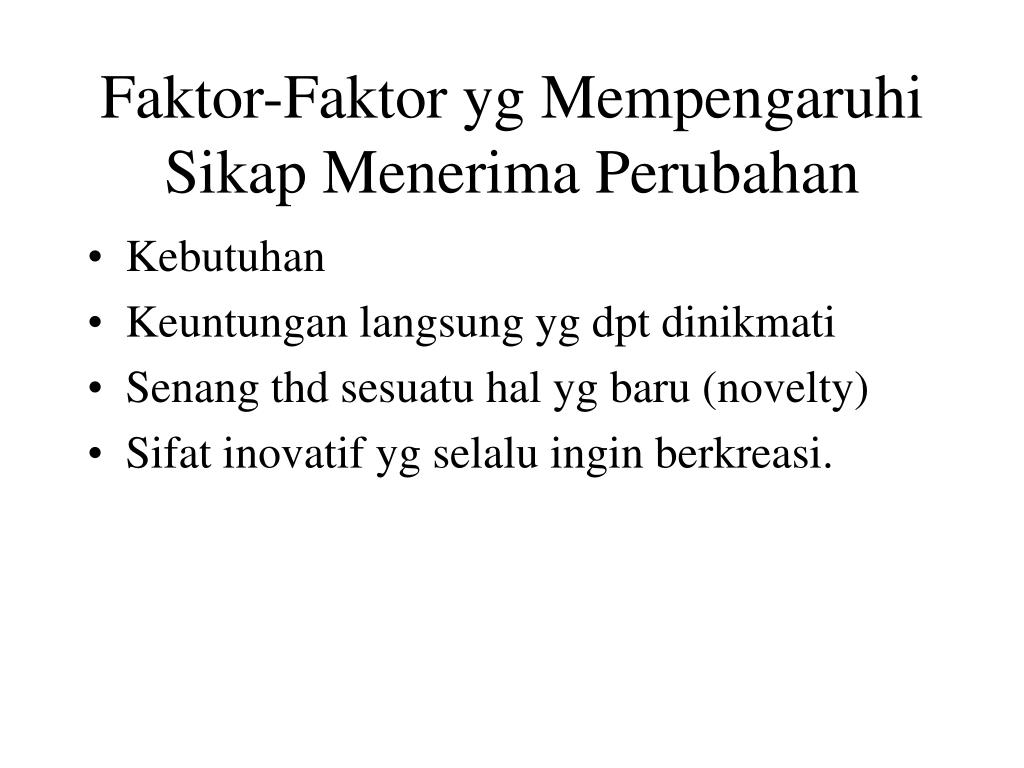 Faktor-Faktor yg Mempengaruhi Sikap Menerima Perubahan

• Kebutuhan
• Keuntungan langsung yg dpt dinikmati
• Senang thd sesuatu hal yg baru (novelty)
• Sifat inovatif yg selalu ingin berkreasi.